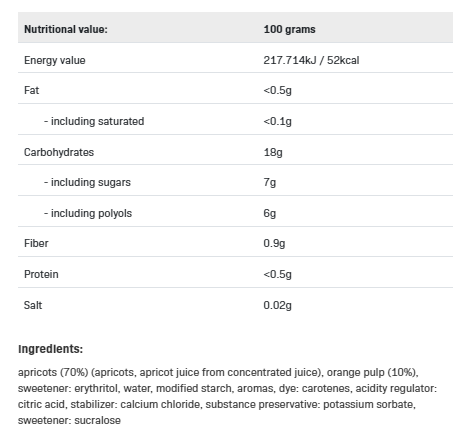 | Nutritional value: | 100 grams |
|---|---|
| Energy value | 217.714kJ / 52kcal |
| Fat | <0.5g |
| - including saturated | <0.1g |
| Carbohydrates | 18g |
| - including sugars | 7g |
| - including polyols | 6g |
| Fiber | 0.9g |
| Protein | <0.5g |
| Salt | 0.02g |

Ingredients:

apricots (70%) (apricots, apricot juice from concentrated juice), orange pulp (10%), sweetener: erythritol, water, modified starch, aromas, dye: carotenes, acidity regulator: citric acid, stabilizer: calcium chloride, substance preservative: potassium sorbate, sweetener: sucralose